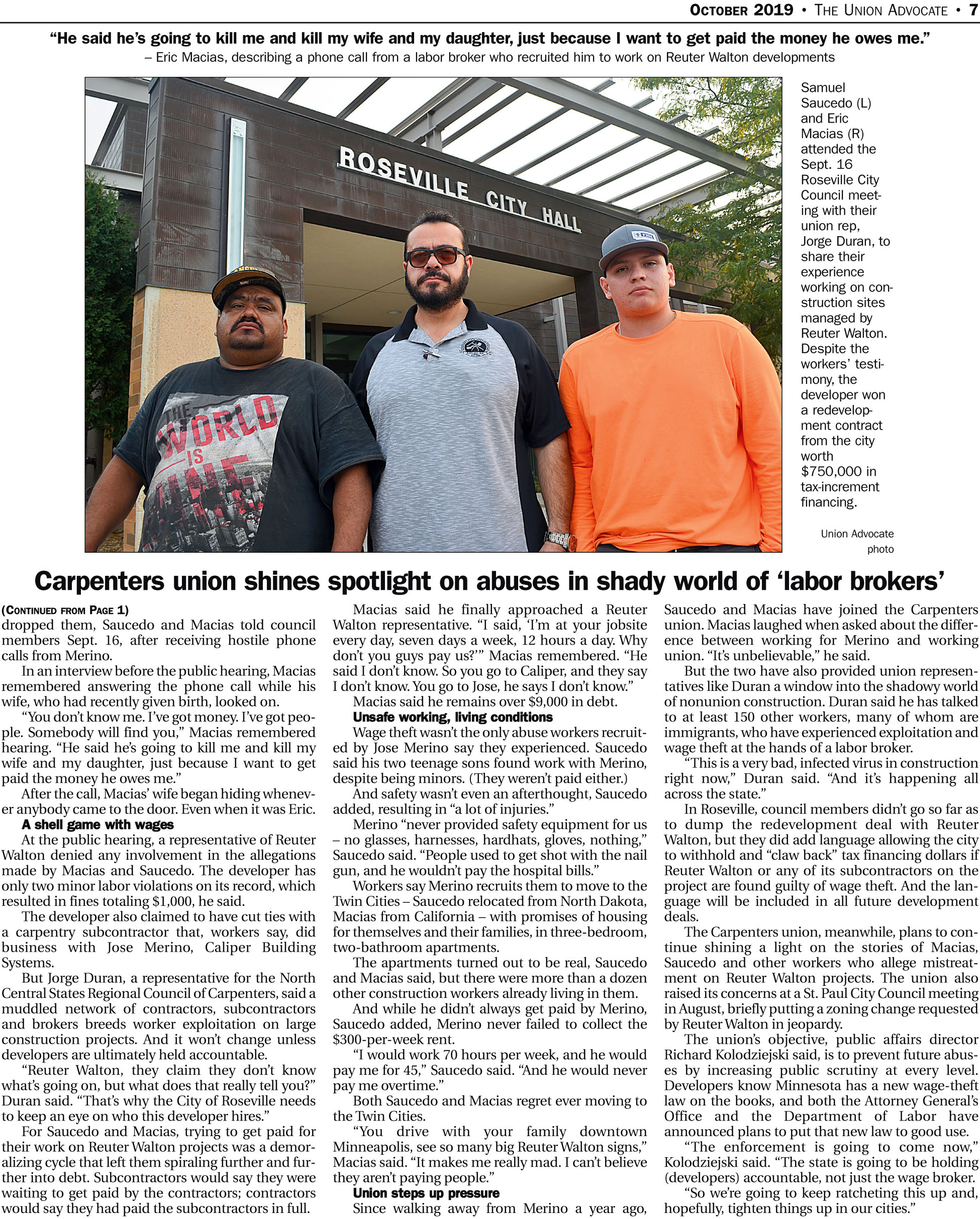 OCTOBER 2019 • THE UNION ADVOCATE • 7

"He said he's going to kill me and kill my wife and my daughter, just because I want to get paid the money he owes me."
– Eric Macias, describing a phone call from a labor broker who recruited him to work on Reuter Walton developments

ROSEVILLE CITY HALL

THE WORLD IS

Samuel Saucedo (L) and Eric Macias (R) attended the Sept. 16 Roseville City Council meeting with their union rep, Jorge Duran, to share their experience working on construction sites managed by Reuter Walton. Despite the workers' testimony, the developer won a redevelopment contract from the city worth $750,000 in tax-increment financing.

Union Advocate photo

Carpenters union shines spotlight on abuses in shady world of 'labor brokers'

(CONTINUED FROM PAGE 1)
dropped them, Saucedo and Macias told council members Sept. 16, after receiving hostile phone calls from Merino.

In an interview before the public hearing, Macias remembered answering the phone call while his wife, who had recently given birth, looked on.

"You don't know me. I've got money. I've got people. Somebody will find you," Macias remembered hearing. "He said he's going to kill me and kill my wife and my daughter, just because I want to get paid the money he owes me."

After the call, Macias' wife began hiding whenever anybody came to the door. Even when it was Eric.

A shell game with wages

At the public hearing, a representative of Reuter Walton denied any involvement in the allegations made by Macias and Saucedo. The developer has only two minor labor violations on its record, which resulted in fines totaling $1,000, he said.

The developer also claimed to have cut ties with a carpentry subcontractor that, workers say, did business with Jose Merino, Caliper Building Systems.

But Jorge Duran, a representative for the North Central States Regional Council of Carpenters, said a muddled network of contractors, subcontractors and brokers breeds worker exploitation on large construction projects. And it won't change unless developers are ultimately held accountable.

"Reuter Walton, they claim they don't know what's going on, but what does that really tell you?" Duran said. "That's why the City of Roseville needs to keep an eye on who this developer hires."

For Saucedo and Macias, trying to get paid for their work on Reuter Walton projects was a demoralizing cycle that left them spiraling further and further into debt. Subcontractors would say they were waiting to get paid by the contractors; contractors would say they had paid the subcontractors in full.

Macias said he finally approached a Reuter Walton representative. "I said, 'I'm at your jobsite every day, seven days a week, 12 hours a day. Why don't you guys pay us?'" Macias remembered. "He said I don't know. So you go to Caliper, and they say I don't know. You go to Jose, he says I don't know."

Macias said he remains over $9,000 in debt.

Unsafe working, living conditions

Wage theft wasn't the only abuse workers recruited by Jose Merino say they experienced. Saucedo said his two teenage sons found work with Merino, despite being minors. (They weren't paid either.)

And safety wasn't even an afterthought, Saucedo added, resulting in "a lot of injuries."

Merino "never provided safety equipment for us – no glasses, harnesses, hardhats, gloves, nothing," Saucedo said. "People used to get shot with the nail gun, and he wouldn't pay the hospital bills."

Workers say Merino recruits them to move to the Twin Cities – Saucedo relocated from North Dakota, Macias from California – with promises of housing for themselves and their families, in three-bedroom, two-bathroom apartments.

The apartments turned out to be real, Saucedo and Macias said, but there were more than a dozen other construction workers already living in them.

And while he didn't always get paid by Merino, Saucedo added, Merino never failed to collect the $300-per-week rent.

"I would work 70 hours per week, and he would pay me for 45," Saucedo said. "And he would never pay me overtime."

Both Saucedo and Macias regret ever moving to the Twin Cities.

"You drive with your family downtown Minneapolis, see so many big Reuter Walton signs," Macias said. "It makes me really mad. I can't believe they aren't paying people."

Union steps up pressure

Since walking away from Merino a year ago, Saucedo and Macias have joined the Carpenters union. Macias laughed when asked about the difference between working for Merino and working union. "It's unbelievable," he said.

But the two have also provided union representatives like Duran a window into the shadowy world of nonunion construction. Duran said he has talked to at least 150 other workers, many of whom are immigrants, who have experienced exploitation and wage theft at the hands of a labor broker.

"This is a very bad, infected virus in construction right now," Duran said. "And it's happening all across the state."

In Roseville, council members didn't go so far as to dump the redevelopment deal with Reuter Walton, but they did add language allowing the city to withhold and "claw back" tax financing dollars if Reuter Walton or any of its subcontractors on the project are found guilty of wage theft. And the language will be included in all future development deals.

The Carpenters union, meanwhile, plans to continue shining a light on the stories of Macias, Saucedo and other workers who allege mistreatment on Reuter Walton projects. The union also raised its concerns at a St. Paul City Council meeting in August, briefly putting a zoning change requested by Reuter Walton in jeopardy.

The union's objective, public affairs director Richard Kolodziejski said, is to prevent future abuses by increasing public scrutiny at every level. Developers know Minnesota has a new wage-theft law on the books, and both the Attorney General's Office and the Department of Labor have announced plans to put that new law to good use.

"The enforcement is going to come now," Kolodziejski said. "The state is going to be holding (developers) accountable, not just the wage broker.

"So we're going to keep ratcheting this up and, hopefully, tighten things up in our cities."